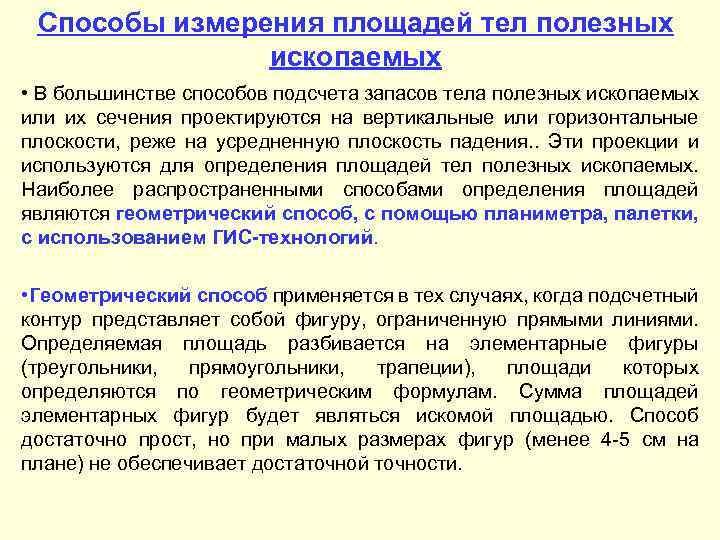 Способы измерения площадей тел полезных ископаемых

• В большинстве способов подсчета запасов тела полезных ископаемых или их сечения проектируются на вертикальные или горизонтальные плоскости, реже на усредненную плоскость падения.. Эти проекции и используются для определения площадей тел полезных ископаемых. Наиболее распространенными способами определения площадей являются геометрический способ, с помощью планиметра, палетки, с использованием ГИС-технологий.

•Геометрический способ применяется в тех случаях, когда подсчетный контур представляет собой фигуру, ограниченную прямыми линиями. Определяемая площадь разбивается на элементарные фигуры (треугольники, прямоугольники, трапеции), площади которых определяются по геометрическим формулам. Сумма площадей элементарных фигур будет являться искомой площадью. Способ достаточно прост, но при малых размерах фигур (менее 4-5 см на плане) не обеспечивает достаточной точности.